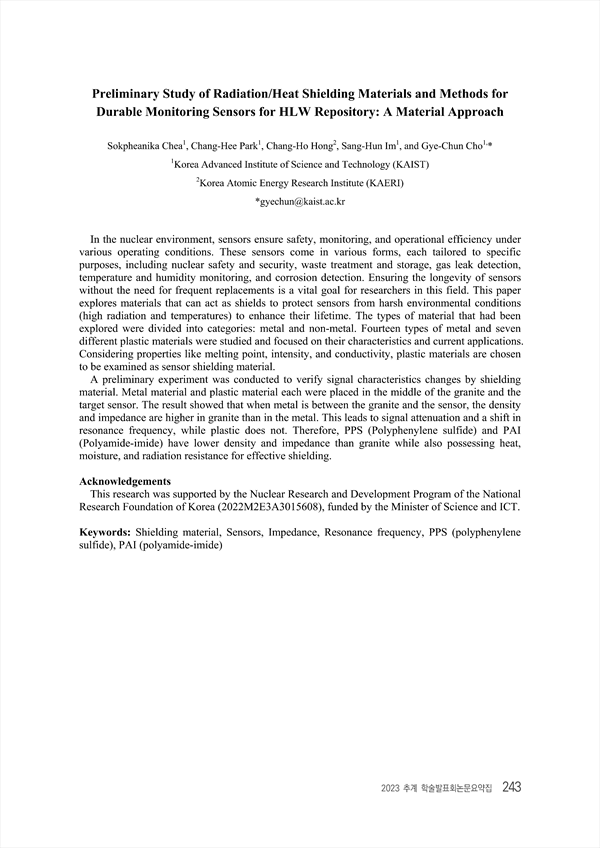 Preliminary Study of Radiation/Heat Shielding Materials and Methods for Durable Monitoring Sensors for HLW Repository: A Material Approach

Sokpheanika Chea$^1$, Chang-Hee Park$^1$, Chang-Ho Hong$^2$, Sang-Hun Im$^1$, and Gye-Chun Cho$^{1,*}$

$^1$Korea Advanced Institute of Science and Technology (KAIST)

$^2$Korea Atomic Energy Research Institute (KAERI)

*gyechun@kaist.ac.kr

In the nuclear environment, sensors ensure safety, monitoring, and operational efficiency under various operating conditions. These sensors come in various forms, each tailored to specific purposes, including nuclear safety and security, waste treatment and storage, gas leak detection, temperature and humidity monitoring, and corrosion detection. Ensuring the longevity of sensors without the need for frequent replacements is a vital goal for researchers in this field. This paper explores materials that can act as shields to protect sensors from harsh environmental conditions (high radiation and temperatures) to enhance their lifetime. The types of material that had been explored were divided into categories: metal and non-metal. Fourteen types of metal and seven different plastic materials were studied and focused on their characteristics and current applications. Considering properties like melting point, intensity, and conductivity, plastic materials are chosen to be examined as sensor shielding material.

A preliminary experiment was conducted to verify signal characteristics changes by shielding material. Metal material and plastic material each were placed in the middle of the granite and the target sensor. The result showed that when metal is between the granite and the sensor, the density and impedance are higher in granite than in the metal. This leads to signal attenuation and a shift in resonance frequency, while plastic does not. Therefore, PPS (Polyphenylene sulfide) and PAI (Polyamide-imide) have lower density and impedance than granite while also possessing heat, moisture, and radiation resistance for effective shielding.

Acknowledgements
This research was supported by the Nuclear Research and Development Program of the National Research Foundation of Korea (2022M2E3A3015608), funded by the Minister of Science and ICT.

Keywords: Shielding material, Sensors, Impedance, Resonance frequency, PPS (polyphenylene sulfide), PAI (polyamide-imide)

2023 추계 학술발표회논문요약집 243